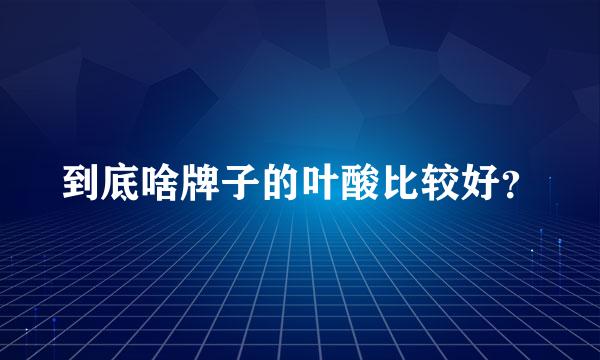 到底啥牌子的叶酸比较好?